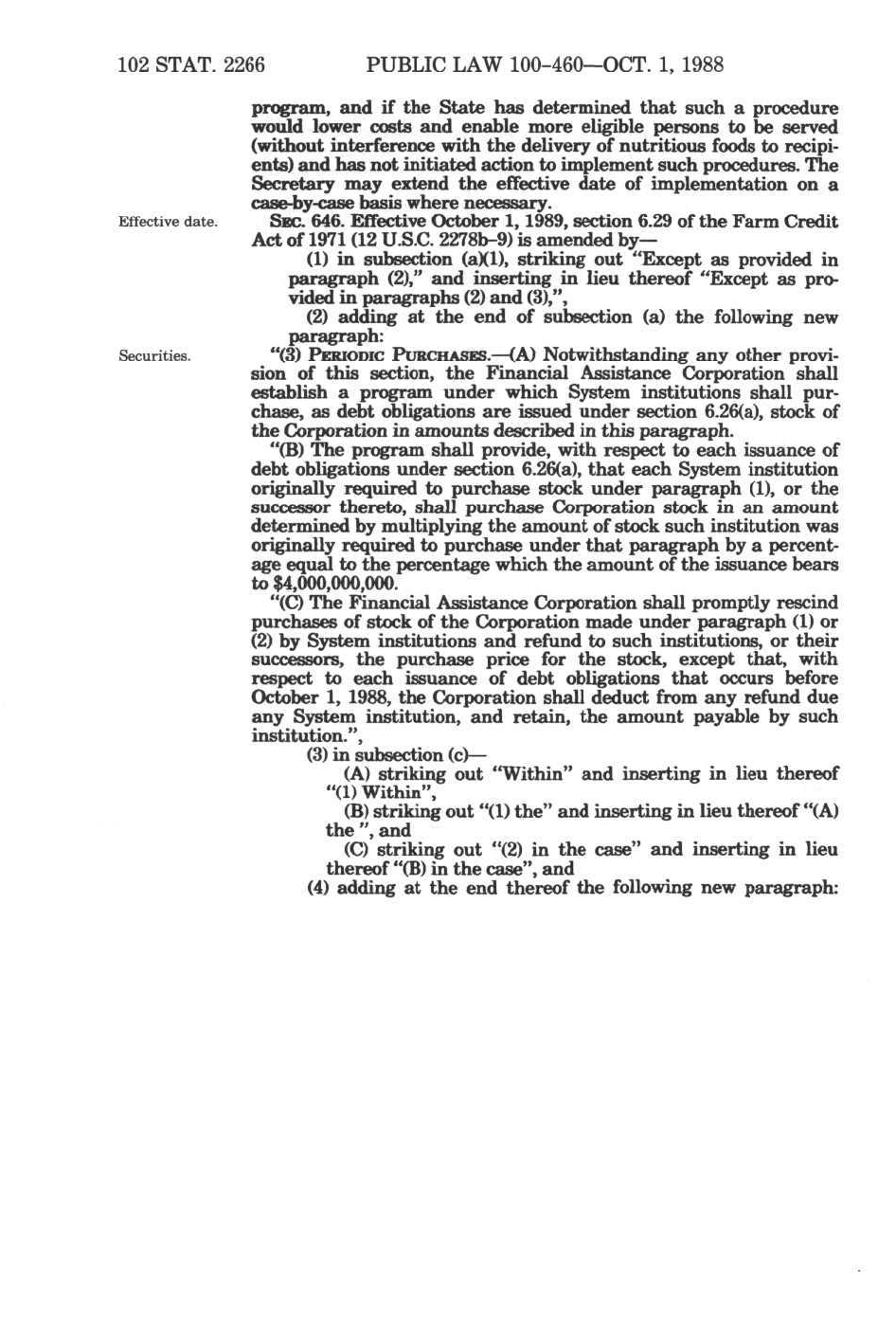 102 STAT. 2266 PUBLIC LAW 100-460—OCT. 1, 1988

program, and if the State has determined that such a procedure would lower costs and enable more eligible persons to be served (without interference with the delivery of nutritious foods to recipients) and has not initiated action to implement such procedures. The Secretary may extend the effective date of implementation on a case-by-case basis where necessary.

Effective date.

SEC. 646. Effective October 1, 1989, section 6.29 of the Farm Credit Act of 1971 (12 U.S.C. 2278b-9) is amended by—

(1) in subsection (a)(1), striking out "Except as provided in paragraph (2)," and inserting in lieu thereof "Except as provided in paragraphs (2) and (3),",

(2) adding at the end of subsection (a) the following new paragraph:

Securities.

"(3) PERIODIC PURCHASES.—(A) Notwithstanding any other provision of this section, the Financial Assistance Corporation shall establish a program under which System institutions shall purchase, as debt obligations are issued under section 6.26(a), stock of the Corporation in amounts described in this paragraph.

"(B) The program shall provide, with respect to each issuance of debt obligations under section 6.26(a), that each System institution originally required to purchase stock under paragraph (1), or the successor thereto, shall purchase Corporation stock in an amount determined by multiplying the amount of stock such institution was originally required to purchase under that paragraph by a percentage equal to the percentage which the amount of the issuance bears to $4,000,000,000.

"(C) The Financial Assistance Corporation shall promptly rescind purchases of stock of the Corporation made under paragraph (1) or (2) by System institutions and refund to such institutions, or their successors, the purchase price for the stock, except that, with respect to each issuance of debt obligations that occurs before October 1, 1988, the Corporation shall deduct from any refund due any System institution, and retain, the amount payable by such institution.",

(3) in subsection (c)—

(A) striking out "Within" and inserting in lieu thereof "(1) Within",

(B) striking out "(1) the" and inserting in lieu thereof "(A) the ", and

(C) striking out "(2) in the case" and inserting in lieu thereof "(B) in the case", and

(4) adding at the end thereof the following new paragraph: